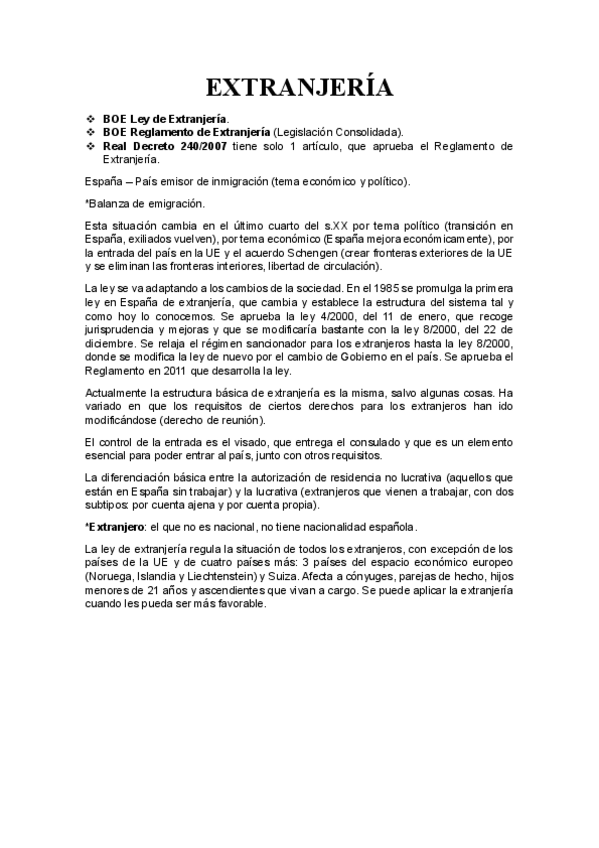 EXTRANJERÍA

❖ BOE Ley de Extranjería.
❖ BOE Reglamento de Extranjería (Legislación Consolidada).
❖ Real Decreto 240/2007 tiene solo 1 artículo, que aprueba el Reglamento de Extranjería.

España – País emisor de inmigración (tema económico y político).

*Balanza de emigración.

Esta situación cambia en el último cuarto del s.XX por tema político (transición en España, exiliados vuelven), por tema económico (España mejora económicamente), por la entrada del país en la UE y el acuerdo Schengen (crear fronteras exteriores de la UE y se eliminan las fronteras interiores, libertad de circulación).

La ley se va adaptando a los cambios de la sociedad. En el 1985 se promulga la primera ley en España de extranjería, que cambia y establece la estructura del sistema tal y como hoy lo conocemos. Se aprueba la ley 4/2000, del 11 de enero, que recoge jurisprudencia y mejoras y que se modificaría bastante con la ley 8/2000, del 22 de diciembre. Se relaja el régimen sancionador para los extranjeros hasta la ley 8/2000, donde se modifica la ley de nuevo por el cambio de Gobierno en el país. Se aprueba el Reglamento en 2011 que desarrolla la ley.

Actualmente la estructura básica de extranjería es la misma, salvo algunas cosas. Ha variado en que los requisitos de ciertos derechos para los extranjeros han ido modificándose (derecho de reunión).

El control de la entrada es el visado, que entrega el consulado y que es un elemento esencial para poder entrar al país, junto con otros requisitos.

La diferenciación básica entre la autorización de residencia no lucrativa (aquellos que están en España sin trabajar) y la lucrativa (extranjeros que vienen a trabajar, con dos subtipos: por cuenta ajena y por cuenta propia).

*Extranjero: el que no es nacional, no tiene nacionalidad española.

La ley de extranjería regula la situación de todos los extranjeros, con excepción de los países de la UE y de cuatro países más: 3 países del espacio económico europeo (Noruega, Islandia y Liechtenstein) y Suiza. Afecta a cónyuges, parejas de hecho, hijos menores de 21 años y ascendientes que vivan a cargo. Se puede aplicar la extranjería cuando les pueda ser más favorable.